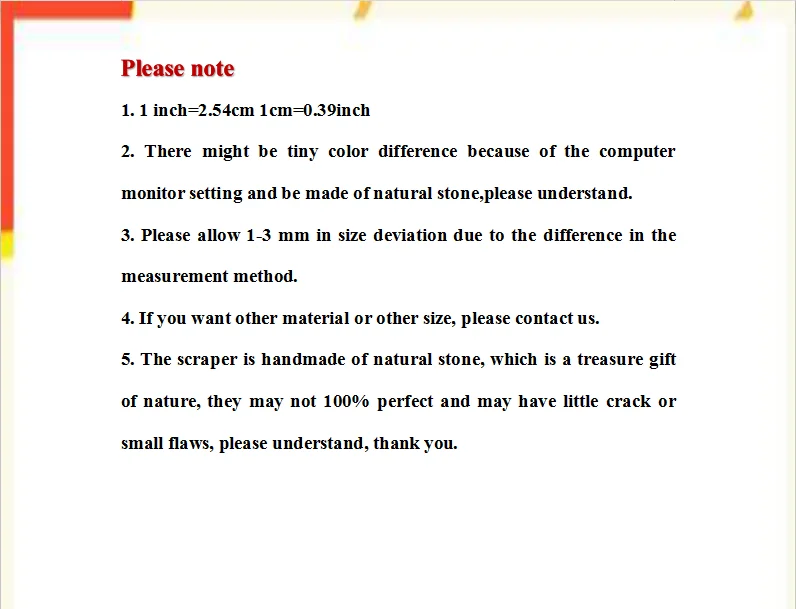 Please note

1. 1 inch=2.54cm 1cm=0.39inch

2. There might be tiny color difference because of the computer monitor setting and be made of natural stone,please understand.

3. Please allow 1-3 mm in size deviation due to the difference in the measurement method.

4. If you want other material or other size, please contact us.

5. The scraper is handmade of natural stone, which is a treasure gift of nature, they may not 100% perfect and may have little crack or small flaws, please understand, thank you.